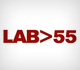 LAB>55